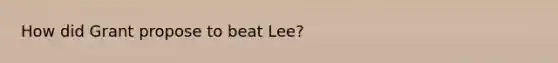 How did Grant propose to beat Lee?